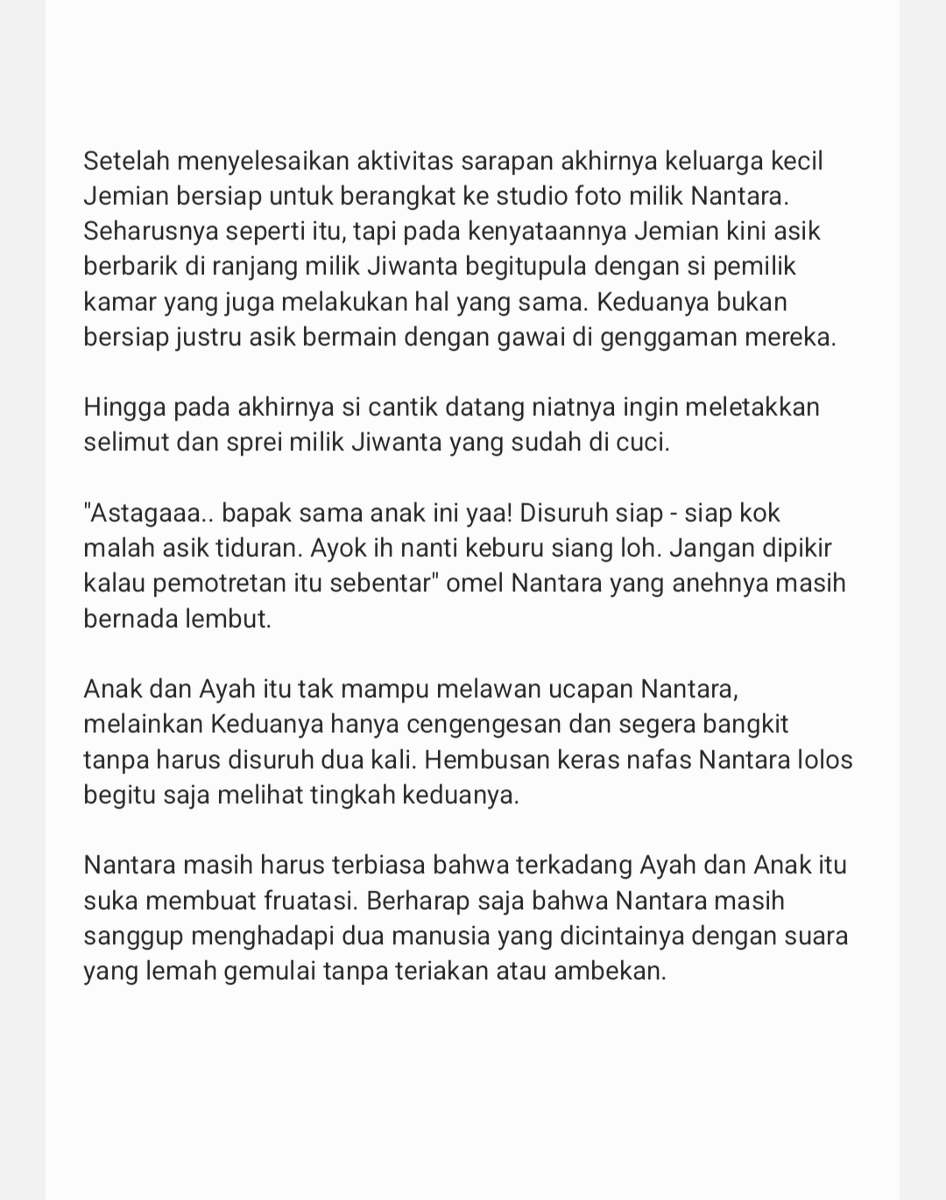 Setelah menyelesaikan aktivitas sarapan akhirnya keluarga kecil Jemian bersiap untuk berangkat ke studio foto milik Nantara. Seharusnya seperti itu, tapi pada kenyataannya Jemian kini asik berbarik di ranjang milik Jiwanta begitupula dengan si pemilik kamar yang juga melakukan hal yang sama. Keduanya bukan bersiap justru asik bermain dengan gawai di genggaman mereka.

Hingga pada akhirnya si cantik datang niatnya ingin meletakkan selimut dan sprei milik Jiwanta yang sudah di cuci.

"Astagaaa.. bapak sama anak ini yaa! Disuruh siap - siap kok malah asik tiduran. Ayok ih nanti keburu siang loh. Jangan dipikir kalau pemotretan itu sebentar" omel Nantara yang anehnya masih bernada lembut.

Anak dan Ayah itu tak mampu melawan ucapan Nantara, melainkan Keduanya hanya cengengesan dan segera bangkit tanpa harus disuruh dua kali. Hembusan keras nafas Nantara lolos begitu saja melihat tingkah keduanya.

Nantara masih harus terbiasa bahwa terkadang Ayah dan Anak itu suka membuat fruatasi. Berharap saja bahwa Nantara masih sanggup menghadapi dua manusia yang dicintainya dengan suara yang lemah gemulai tanpa teriakan atau ambekan.